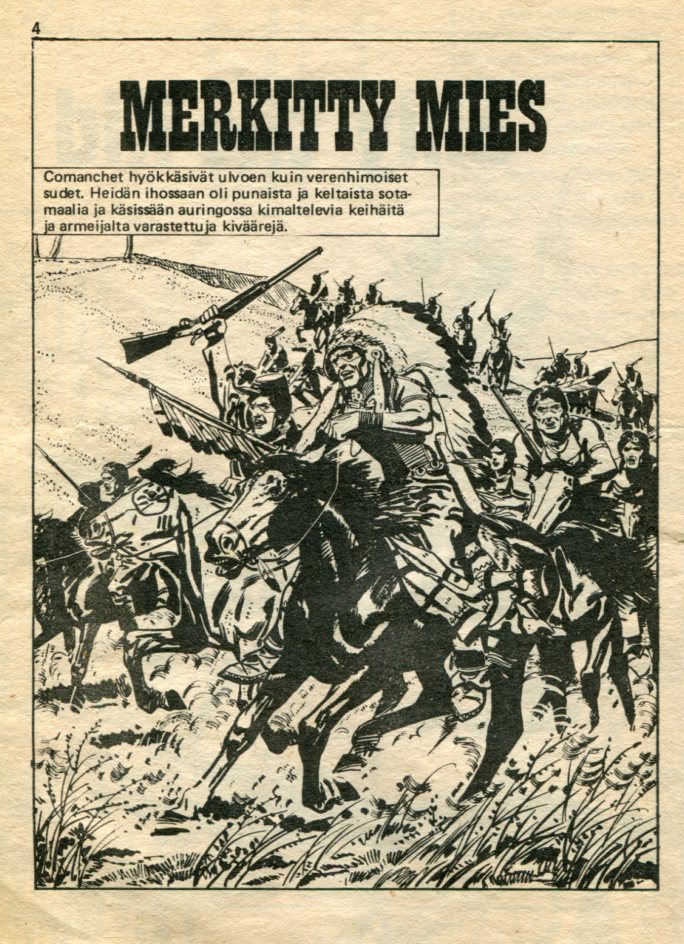 4

MERKITTY MIES

Comanchet hyökkäsivät ulvoen kuin verenhimoiset sudet. Heidän ihossaan oli punaista ja keltaista sotamaalia ja käsissään auringossa kimaltelevia keihäitä ja armeijalta varastettuja kiväärejä.